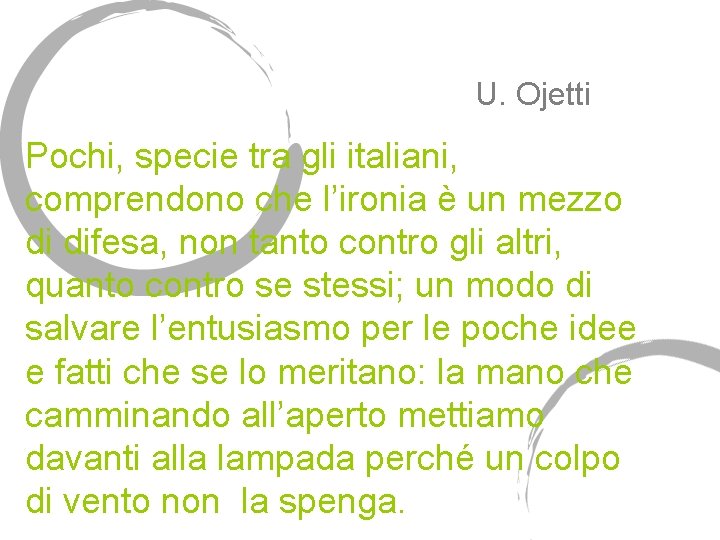 U. Ojetti

Pochi, specie tra gli italiani, comprendono che l’ironia è un mezzo di difesa, non tanto contro gli altri, quanto contro se stessi; un modo di salvare l’entusiasmo per le poche idee e fatti che se lo meritano: la mano che camminando all’aperto mettiamo davanti alla lampada perché un colpo di vento non la spenga.